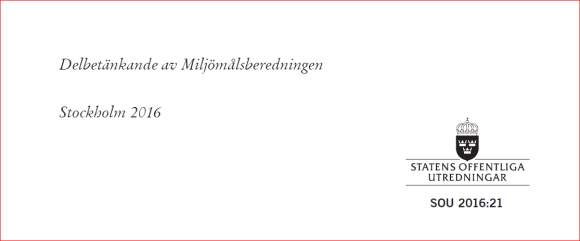 Delbetänkande av Miljömålsberedningen

Stockholm 2016

STATENS OFFENTLIGA UTREDNINGAR

SOU 2016:21